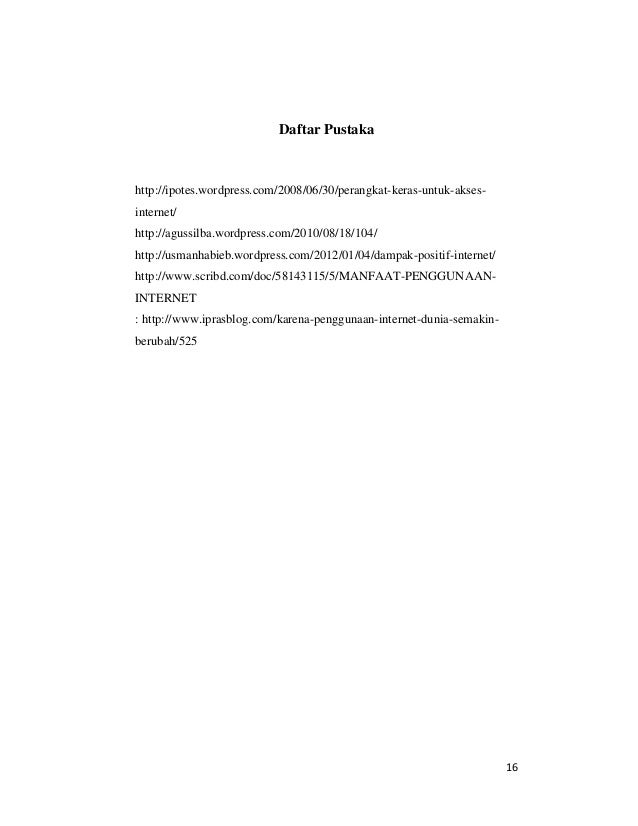 Daftar Pustaka

http://ipotes.wordpress.com/2008/06/30/perangkat-keras-untuk-akses-internet/
http://agussilba.wordpress.com/2010/08/18/104/
http://usmanhabieb.wordpress.com/2012/01/04/dampak-positif-internet/
http://www.scribd.com/doc/58143115/5/MANFAAT-PENGGUNAAN-INTERNET
: http://www.iprasblog.com/karena-penggunaan-internet-dunia-semakin-berubah/525

16